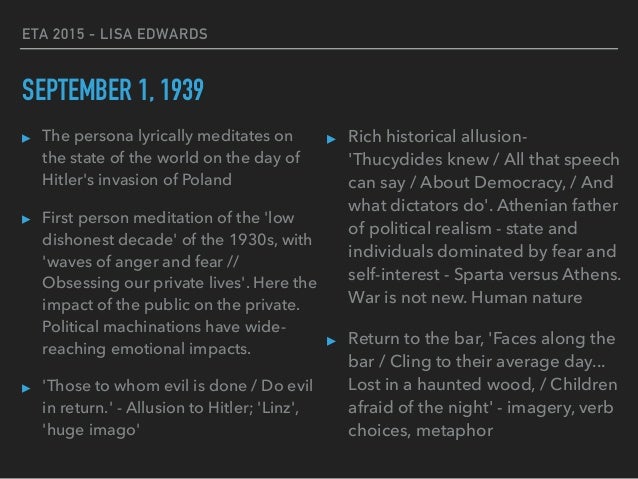 ETA 2015 - LISA EDWARDS

SEPTEMBER 1, 1939

▸ The persona lyrically meditates on the state of the world on the day of Hitler's invasion of Poland

▸ First person meditation of the 'low dishonest decade' of the 1930s, with 'waves of anger and fear // Obsessing our private lives'. Here the impact of the public on the private. Political machinations have wide-reaching emotional impacts.

▸ 'Those to whom evil is done / Do evil in return.' - Allusion to Hitler; 'Linz', 'huge imago'

▸ Rich historical allusion- 'Thucydides knew / All that speech can say / About Democracy, / And what dictators do'. Athenian father of political realism - state and individuals dominated by fear and self-interest - Sparta versus Athens. War is not new. Human nature

▸ Return to the bar, 'Faces along the bar / Cling to their average day... Lost in a haunted wood, / Children afraid of the night' - imagery, verb choices, metaphor